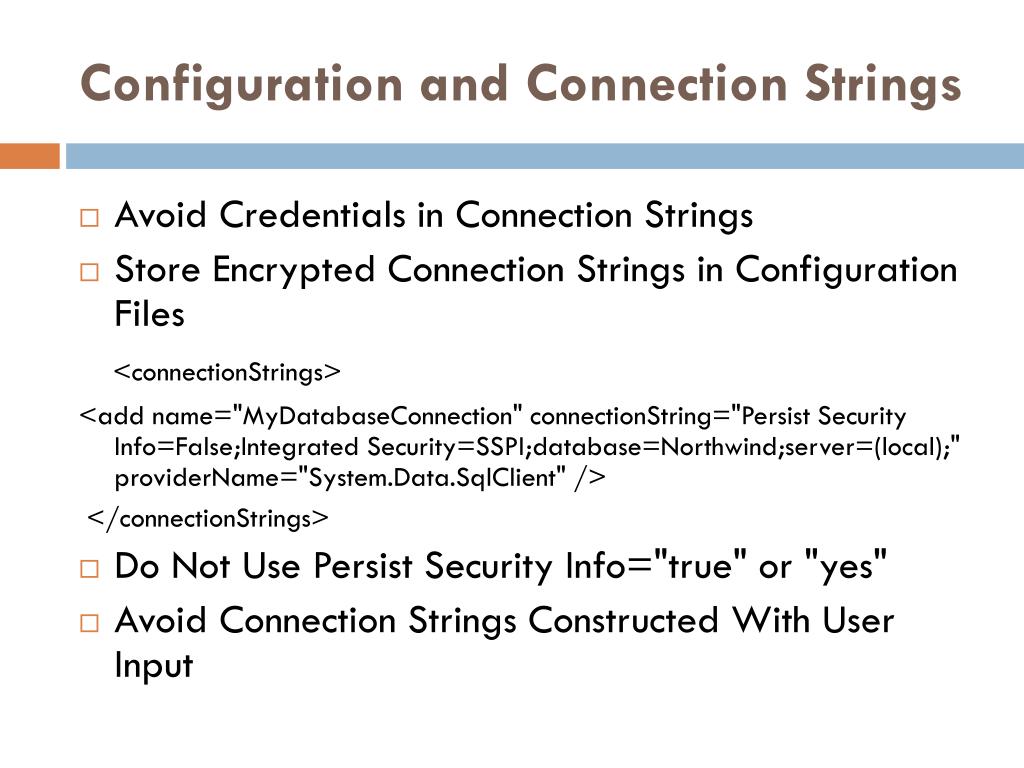 Configuration and Connection Strings

□ Avoid Credentials in Connection Strings

□ Store Encrypted Connection Strings in Configuration Files

<connectionStrings>

<add name="MyDatabaseConnection" connectionString="Persist Security Info=False;Integrated Security=SSPI;database=Northwind;server=(local);" providerName="System.Data.SqlClient" />

</connectionStrings>

□ Do Not Use Persist Security Info="true" or "yes"

□ Avoid Connection Strings Constructed With User Input